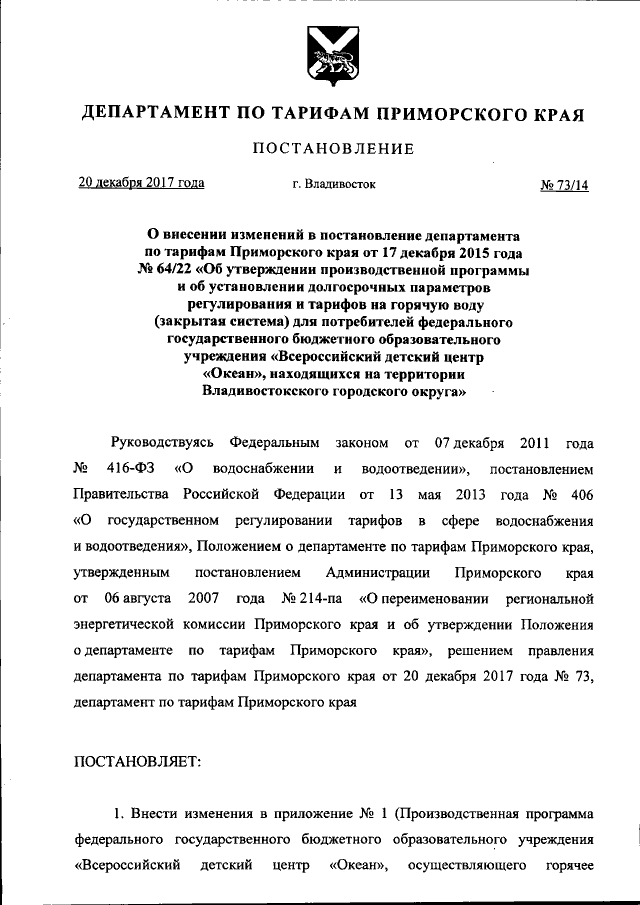 ДЕПАРТАМЕНТ ПО ТАРИФАМ ПРИМОРСКОГО КРАЯ

ПОСТАНОВЛЕНИЕ

20 декабря 2017 года г. Владивосток № 73/14

О внесении изменений в постановление департамента по тарифам Приморского края от 17 декабря 2015 года № 64/22 «Об утверждении производственной программы и об установлении долгосрочных параметров регулирования и тарифов на горячую воду (закрытая система) для потребителей федерального государственного бюджетного образовательного учреждения «Всероссийский детский центр «Океан», находящихся на территории Владивостокского городского округа»

Руководствуясь Федеральным законом от 07 декабря 2011 года № 416-ФЗ «О водоснабжении и водоотведении», постановлением Правительства Российской Федерации от 13 мая 2013 года № 406 «О государственном регулировании тарифов в сфере водоснабжения и водоотведения», Положением о департаменте по тарифам Приморского края, утвержденным постановлением Администрации Приморского края от 06 августа 2007 года № 214-па «О переименовании региональной энергетической комиссии Приморского края и об утверждении Положения о департаменте по тарифам Приморского края», решением правления департамента по тарифам Приморского края от 20 декабря 2017 года № 73, департамент по тарифам Приморского края

ПОСТАНОВЛЯЕТ:

1. Внести изменения в приложение № 1 (Производственная программа федерального государственного бюджетного образовательного учреждения «Всероссийский детский центр «Океан», осуществляющего горячее